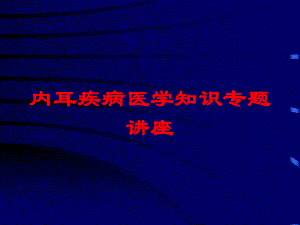 内耳疾病医学知识专题讲座